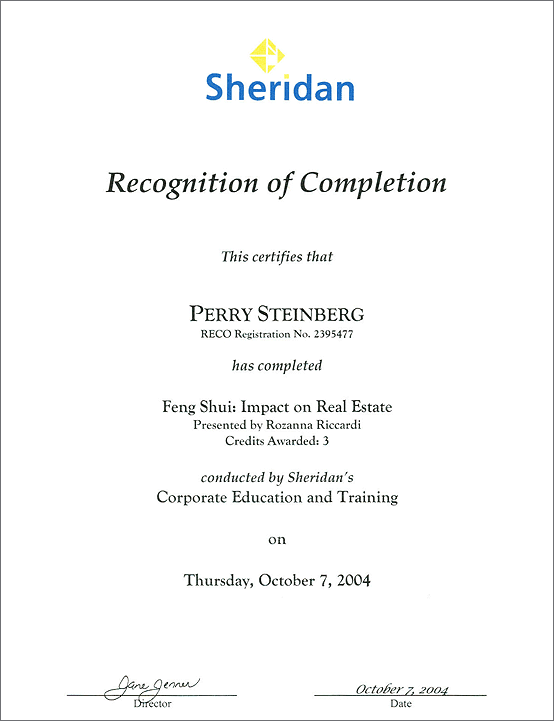 Sheridan

Recognition of Completion

This certifies that

PERRY STEINBERG
RECO Registration No. 2395477

has completed

Feng Shui: Impact on Real Estate
Presented by Rozanna Riccardi
Credits Awarded: 3

conducted by Sheridan's
Corporate Education and Training

on

Thursday, October 7, 2004

Jane Jenner
Director

October 7, 2004
Date